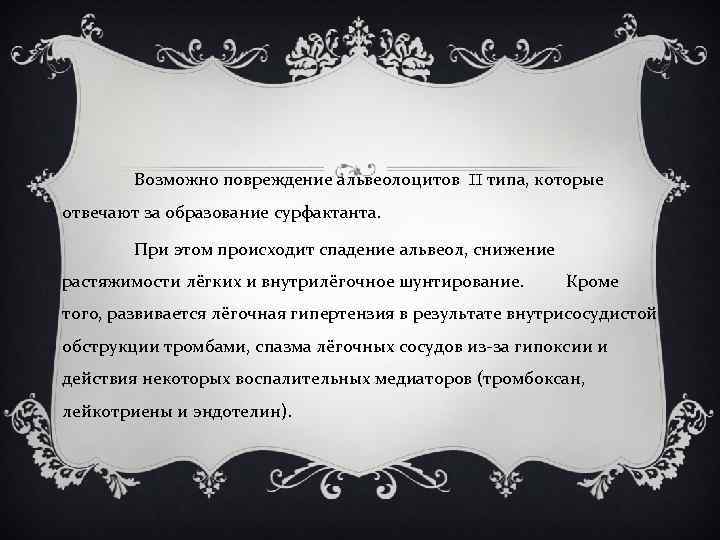 Возможно повреждение альвеолоцитов II типа, которые отвечают за образование сурфактанта.

При этом происходит спадение альвеол, снижение растяжимости лёгких и внутрилёгочное шунтирование. Кроме того, развивается лёгочная гипертензия в результате внутрисосудистой обструкции тромбами, спазма лёгочных сосудов из-за гипоксии и действия некоторых воспалительных медиаторов (тромбоксан, лейкотриены и эндотелин).